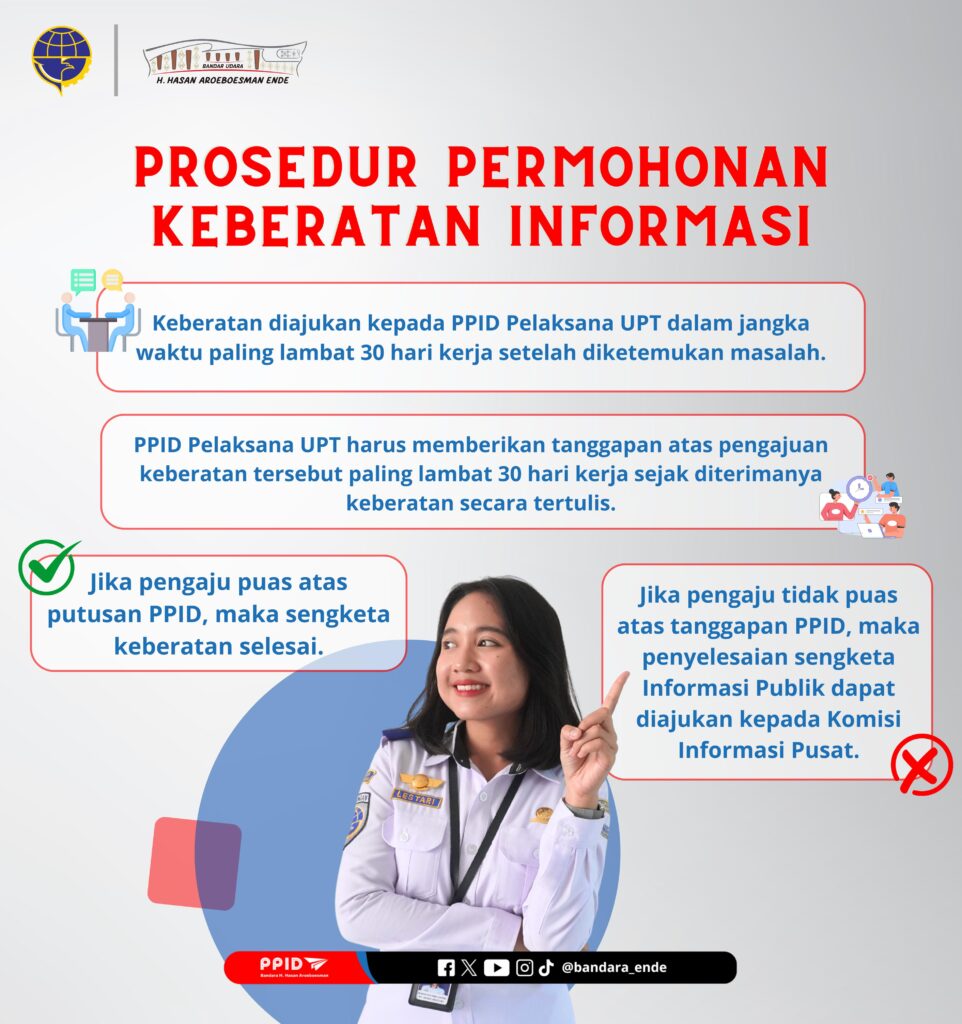 BANDAR UDARA
H. HASAN AROEBOESMAN ENDE

PROSEDUR PERMOHONAN KEBERATAN INFORMASI

Keberatan diajukan kepada PPID Pelaksana UPT dalam jangka waktu paling lambat 30 hari kerja setelah diketemukan masalah.

PPID Pelaksana UPT harus memberikan tanggapan atas pengajuan keberatan tersebut paling lambat 30 hari kerja sejak diterimanya keberatan secara tertulis.

Jika pengaju puas atas putusan PPID, maka sengketa keberatan selesai.

Jika pengaju tidak puas atas tanggapan PPID, maka penyelesaian sengketa Informasi Publik dapat diajukan kepada Komisi Informasi Pusat.

LESTARI

PPID
Bandara H. Hasan Aroeboesman

@bandara_ende